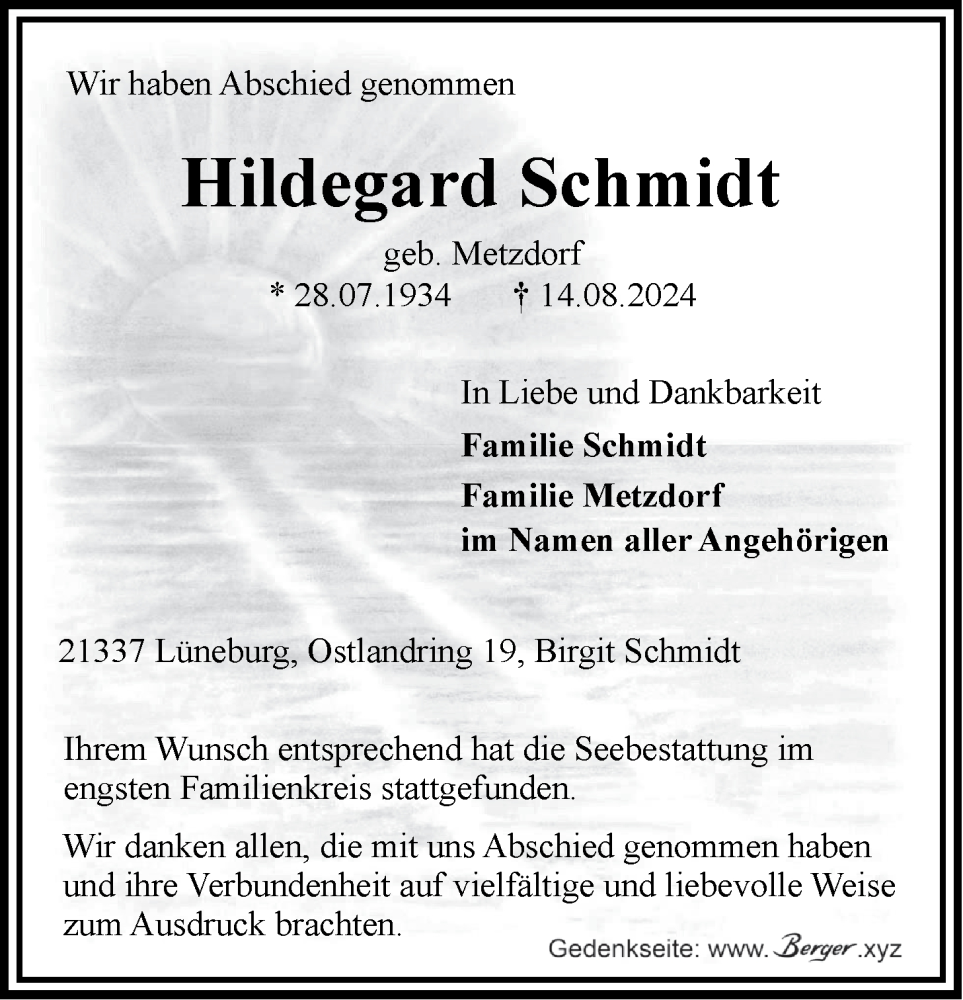 Wir haben Abschied genommen

Hildegard Schmidt

geb. Metzdorf

* 28.07.1934 † 14.08.2024

In Liebe und Dankbarkeit

Familie Schmidt
Familie Metzdorf
im Namen aller Angehörigen

21337 Lüneburg, Ostlandring 19, Birgit Schmidt

Ihrem Wunsch entsprechend hat die Seebestattung im engsten Familienkreis stattgefunden.

Wir danken allen, die mit uns Abschied genommen haben und ihre Verbundenheit auf vielfältige und liebevolle Weise zum Ausdruck brachten.

Gedenkseite: www. Berger .xyz